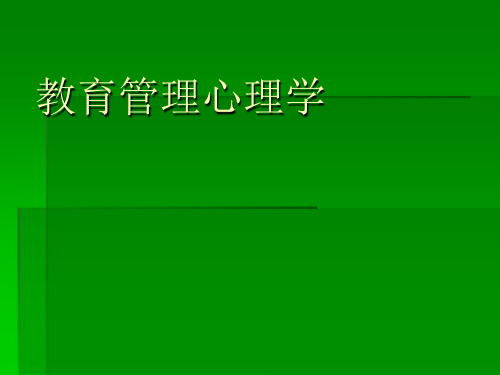 教育管理心理学